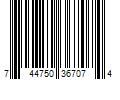 7 44750 36707 4